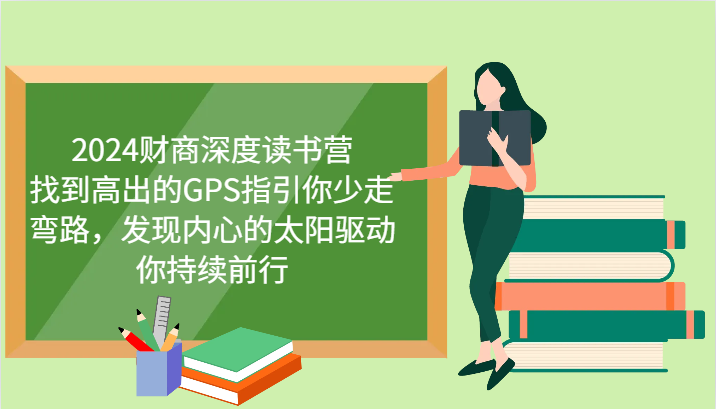 2024财商深度读书营
找到高出的GPS指引你少走弯路，发现内心的太阳驱动你持续前行